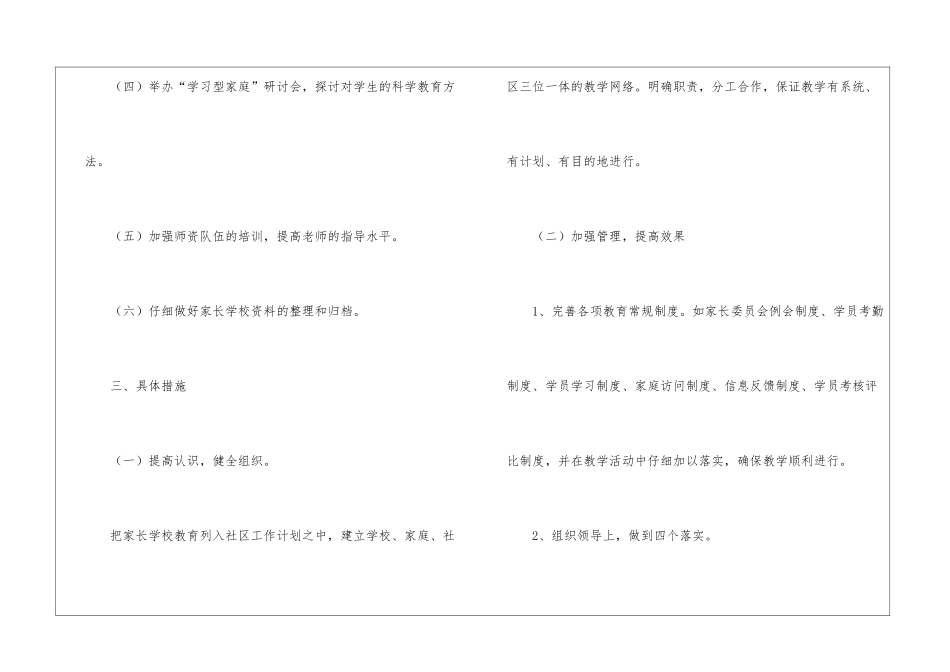 （四）举办“学习型家庭”研讨会，探讨对学生的科学教育方法。

（五）加强师资队伍的培训，提高老师的指导水平。

（六）仔细做好家长学校资料的整理和归档。

三、具体措施

（一）提高认识，健全组织。

把家长学校教育列入社区工作计划之中，建立学校、家庭、社区三位一体的教学网络。明确职责，分工合作，保证教学有系统、有计划、有目的地进行。

（二）加强管理，提高效果

1、完善各项教育常规制度。如家长委员会例会制度、学员考勤制度、学员学习制度、家庭访问制度、信息反馈制度、学员考核评比制度，并在教学活动中仔细加以落实，确保教学顺利进行。

2、组织领导上，做到四个落实。